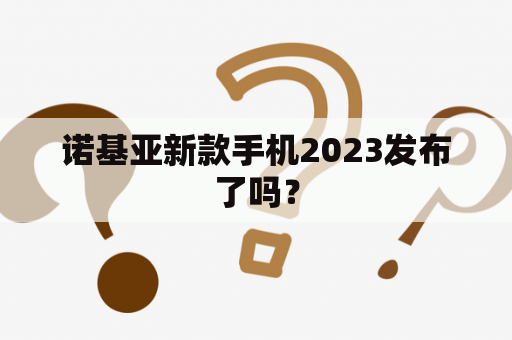 诺基亚新款手机2023发布了吗？